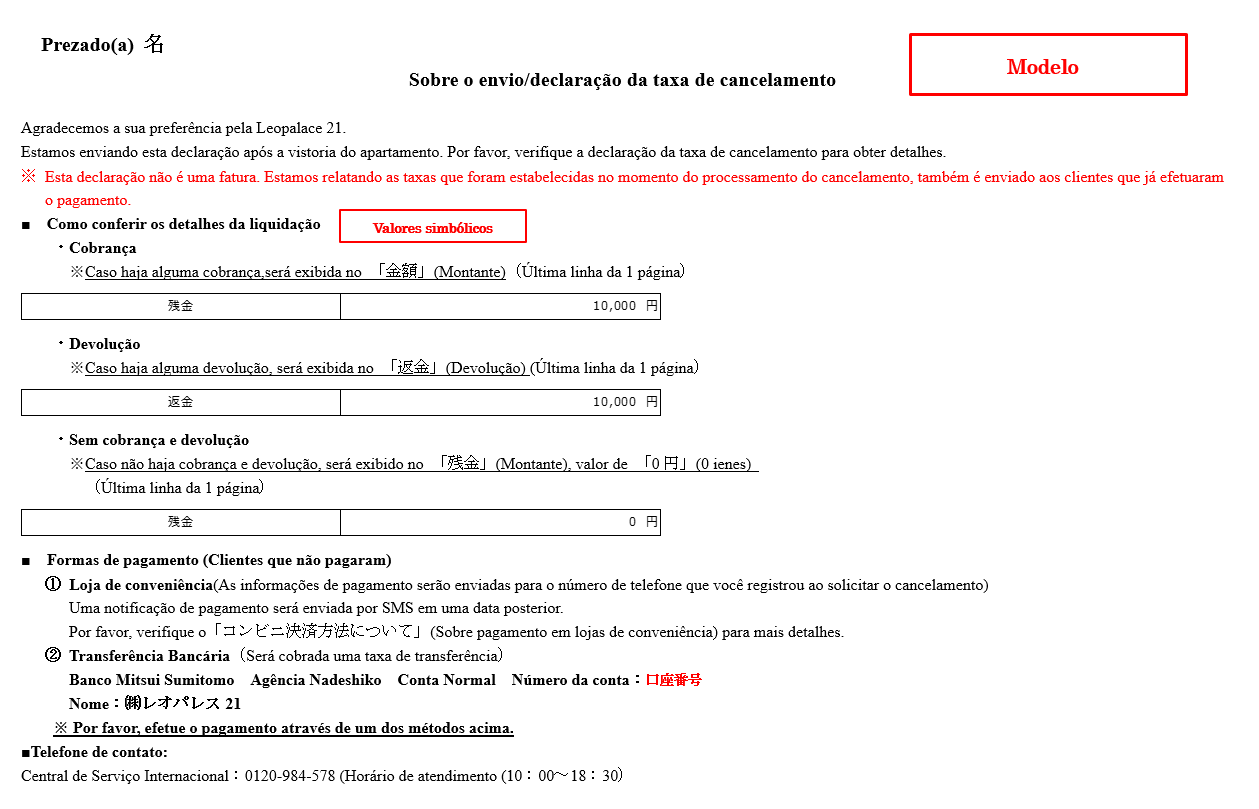 Prezado(a) 名

Modelo

Sobre o envio/declaração da taxa de cancelamento

Agradecemos a sua preferência pela Leopalace 21.
Estamos enviando esta declaração após a vistoria do apartamento. Por favor, verifique a declaração da taxa de cancelamento para obter detalhes.
※ Esta declaração não é uma fatura. Estamos relatando as taxas que foram estabelecidas no momento do processamento do cancelamento, também é enviado aos clientes que já efetuaram o pagamento.

■ Como conferir os detalhes da liquidação

Valores simbólicos

・Cobrança
※Caso haja alguma cobrança,será exibida no 「金額」(Montante)（Última linha da 1 página）

| 残金 | 10,000 円 |
|---|---|

・Devolução
※Caso haja alguma devolução, será exibida no 「返金」(Devolução) (Última linha da 1 página）

| 返金 | 10,000 円 |
|---|---|

・Sem cobrança e devolução
※Caso não haja cobrança e devolução, será exibido no 「残金」(Montante), valor de 「0 円」(0 ienes)
（Última linha da 1 página）

| 残金 | 0 円 |
|---|---|

■ Formas de pagamento (Clientes que não pagaram)
① Loja de conveniência(As informações de pagamento serão enviadas para o número de telefone que você registrou ao solicitar o cancelamento)
Uma notificação de pagamento será enviada por SMS em uma data posterior.
Por favor, verifique o「コンビニ決済方法について」(Sobre pagamento em lojas de conveniência) para mais detalhes.
② Transferência Bancária（Será cobrada uma taxa de transferência）
Banco Mitsui Sumitomo Agência Nadeshiko Conta Normal Número da conta：口座番号
Nome：㈱レオパレス 21
※ Por favor, efetue o pagamento através de um dos métodos acima.

■Telefone de contato:
Central de Serviço Internacional：0120-984-578 (Horário de atendimento (10：00～18：30)